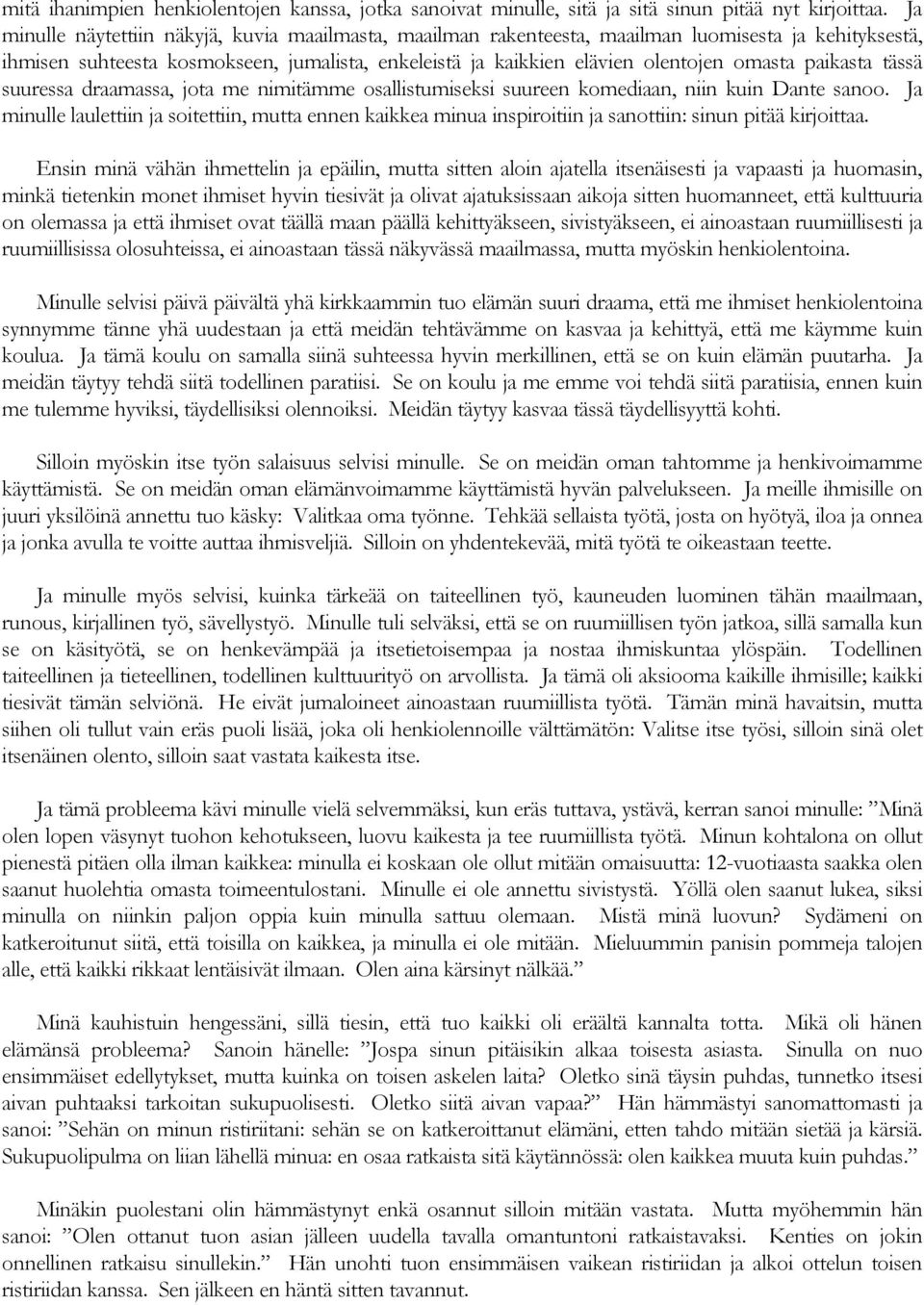 mitä ihanimpien henkiolentojen kanssa, jotka sanoivat minulle, sitä ja sitä sinun pitää nyt kirjoittaa. Ja minulle näytettiin näkyjä, kuvia maailmasta, maailman rakenteesta, maailman luomisesta ja kehityksestä, ihmisen suhteesta kosmokseen, jumalista, enkeleistä ja kaikkien elävien olentojen omasta paikasta tässä suuressa draamassa, jota me nimitämme osallistumiseksi suureen komediaan, niin kuin Dante sanoo. Ja minulle laulettiin ja soitettiin, mutta ennen kaikkea minua inspiroitiin ja sanottiin: sinun pitää kirjoittaa.

Ensin minä vähän ihmettelin ja epäilin, mutta sitten aloin ajatella itsenäisesti ja vapaasti ja huomasin, minkä tietenkin monet ihmiset hyvin tiesivät ja olivat ajatuksissaan aikoja sitten huomanneet, että kulttuuria on olemassa ja että ihmiset ovat täällä maan päällä kehittyäkseen, sivistyäkseen, ei ainoastaan ruumiillisesti ja ruumiillisissa olosuhteissa, ei ainoastaan tässä näkyvässä maailmassa, mutta myöskin henkiolentoina.

Minulle selvisi päivä päivältä yhä kirkkaammin tuo elämän suuri draama, että me ihmiset henkiolentoina synnymme tänne yhä uudestaan ja että meidän tehtävämme on kasvaa ja kehittyä, että me käymme kuin koulua. Ja tämä koulu on samalla siinä suhteessa hyvin merkillinen, että se on kuin elämän puutarha. Ja meidän täytyy tehdä siitä todellinen paratiisi. Se on koulu ja me emme voi tehdä siitä paratiisia, ennen kuin me tulemme hyviksi, täydellisiksi olennoiksi. Meidän täytyy kasvaa tässä täydellisyyttä kohti.

Silloin myöskin itse työn salaisuus selvisi minulle. Se on meidän oman tahtomme ja henkivoimamme käyttämistä. Se on meidän oman elämänvoimamme käyttämistä hyvän palvelukseen. Ja meille ihmisille on juuri yksilöinä annettu tuo käsky: Valitkaa oma työnne. Tehkää sellaista työtä, josta on hyötyä, iloa ja onnea ja jonka avulla te voitte auttaa ihmisveljiä. Silloin on yhdentekevää, mitä työtä te oikeastaan teette.

Ja minulle myös selvisi, kuinka tärkeää on taiteellinen työ, kauneuden luominen tähän maailmaan, runous, kirjallinen työ, sävellystyö. Minulle tuli selväksi, että se on ruumiillisen työn jatkoa, sillä samalla kun se on käsityötä, se on henkevämpää ja itsetietoisempaa ja nostaa ihmiskuntaa ylöspäin. Todellinen taiteellinen ja tieteellinen, todellinen kulttuurityö on arvollista. Ja tämä oli aksiooma kaikille ihmisille; kaikki tiesivät tämän selviönä. He eivät jumaloineet ainoastaan ruumiillista työtä. Tämän minä havaitsin, mutta siihen oli tullut vain eräs puoli lisää, joka oli henkiolennoille välttämätön: Valitse itse työsi, silloin sinä olet itsenäinen olento, silloin saat vastata kaikesta itse.

Ja tämä probleema kävi minulle vielä selvemmäksi, kun eräs tuttava, ystävä, kerran sanoi minulle: ”Minä olen lopen väsynyt tuohon kehotukseen, luovu kaikesta ja tee ruumiillista työtä. Minun kohtalona on ollut pienestä pitäen olla ilman kaikkea: minulla ei koskaan ole ollut mitään omaisuutta: 12-vuotiaasta saakka olen saanut huolehtia omasta toimeentulostani. Minulle ei ole annettu sivistystä. Yöllä olen saanut lukea, siksi minulla on niinkin paljon oppia kuin minulla sattuu olemaan. Mistä minä luovun? Sydämeni on katkeroitunut siitä, että toisilla on kaikkea, ja minulla ei ole mitään. Mieluummin panisin pommeja talojen alle, että kaikki rikkaat lentäisivät ilmaan. Olen aina kärsinyt nälkää.”

Minä kauhistuin hengessäni, sillä tiesin, että tuo kaikki oli eräältä kannalta totta. Mikä oli hänen elämänsä probleema? Sanoin hänelle: ”Jospa sinun pitäisikin alkaa toisesta asiasta. Sinulla on nuo ensimmäiset edellytykset, mutta kuinka on toisen askelen laita? Oletko sinä täysin puhdas, tunnetko itsesi aivan puhtaaksi tarkoitan sukupuolisesti. Oletko siitä aivan vapaa?” Hän hämmästyi sanomattomasti ja sanoi: ”Sehän on minun ristiriitani: sehän se on katkeroittanut elämäni, etten tahdo mitään sietää ja kärsiä. Sukupuolipulma on liian lähellä minua: en osaa ratkaista sitä käytännössä: olen kaikkea muuta kuin puhdas.”

Minäkin puolestani olin hämmästynyt enkä osannut silloin mitään vastata. Mutta myöhemmin hän sanoi: ”Olen ottanut tuon asian jälleen uudella tavalla omantuntoni ratkaistavaksi. Kenties on jokin onnellinen ratkaisu sinullekin.” Hän unohti tuon ensimmäisen vaikean ristiriidan ja alkoi ottelun toisen ristiriidan kanssa. Sen jälkeen en häntä sitten tavannut.